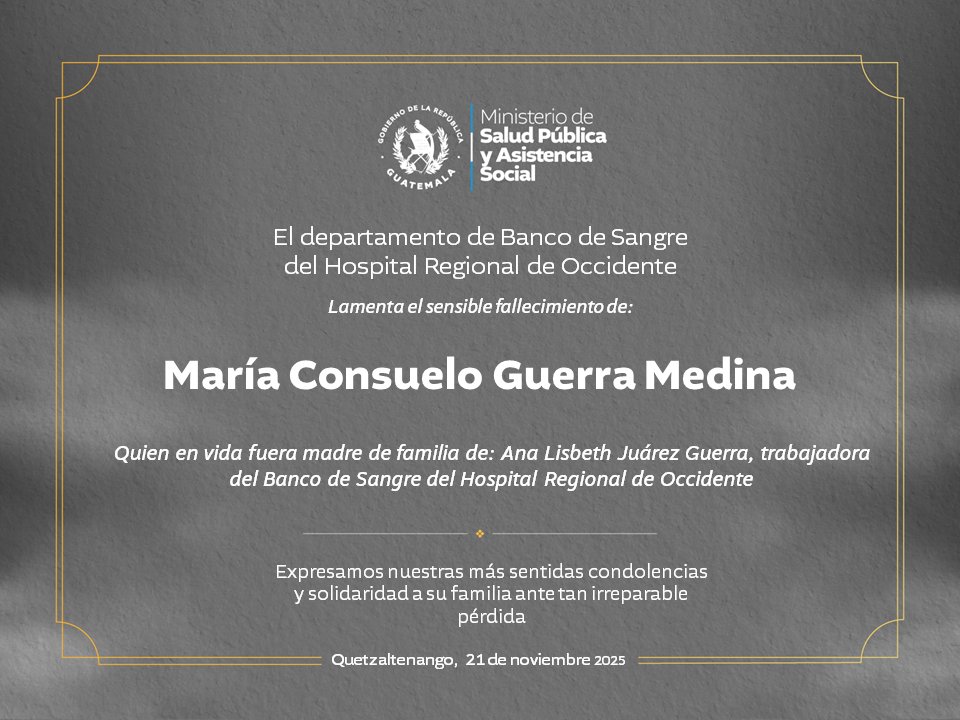 GOBIERNO DE LA REPÚBLICA
GUATEMALA

Ministerio de
Salud Pública
y Asistencia
Social

El departamento de Banco de Sangre
del Hospital Regional de Occidente

Lamenta el sensible fallecimiento de:

María Consuelo Guerra Medina

Quien en vida fuera madre de familia de: Ana Lisbeth Juárez Guerra, trabajadora del Banco de Sangre del Hospital Regional de Occidente

Expresamos nuestras más sentidas condolencias y solidaridad a su familia ante tan irreparable pérdida

Quetzaltenango, 21 de noviembre 2025